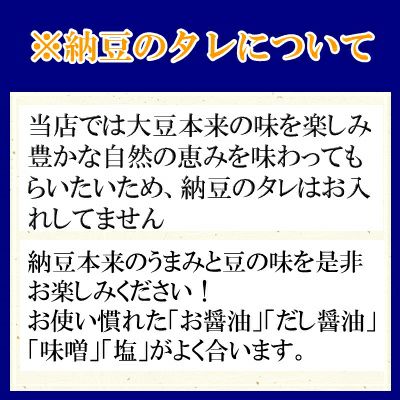 ※納豆のタレについて

当店では大豆本来の味を楽しみ豊かな自然の恵みを味わってもらいたいため、納豆のタレはお入れしてません

納豆本来のうまみと豆の味を是非お楽しみください！
お使い慣れた「お醤油」「だし醤油」「味噌」「塩」がよく合います。